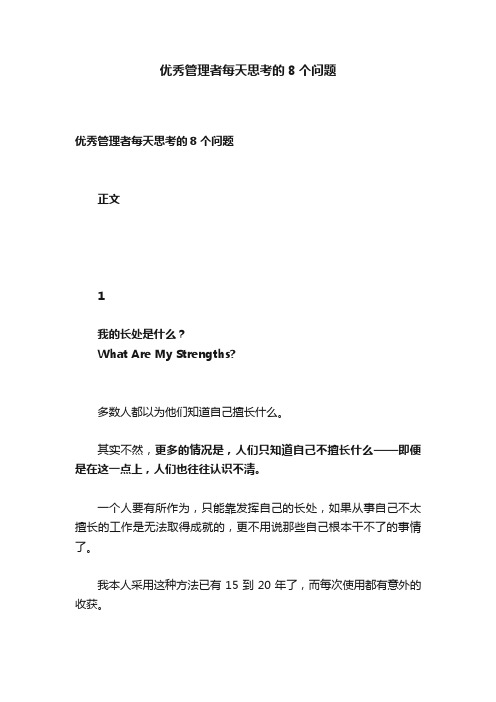 优秀管理者每天思考的 8 个问题

优秀管理者每天思考的 8 个问题

正文

1

我的长处是什么？
What Are My Strengths?

多数人都以为他们知道自己擅长什么。

其实不然，更多的情况是，人们只知道自己不擅长什么——即便是在这一点上，人们也往往认识不清。

一个人要有所作为，只能靠发挥自己的长处，如果从事自己不太擅长的工作是无法取得成就的，更不用说那些自己根本干不了的事情了。

我本人采用这种方法已有 15 到 20 年了，而每次使用都有意外的收获。